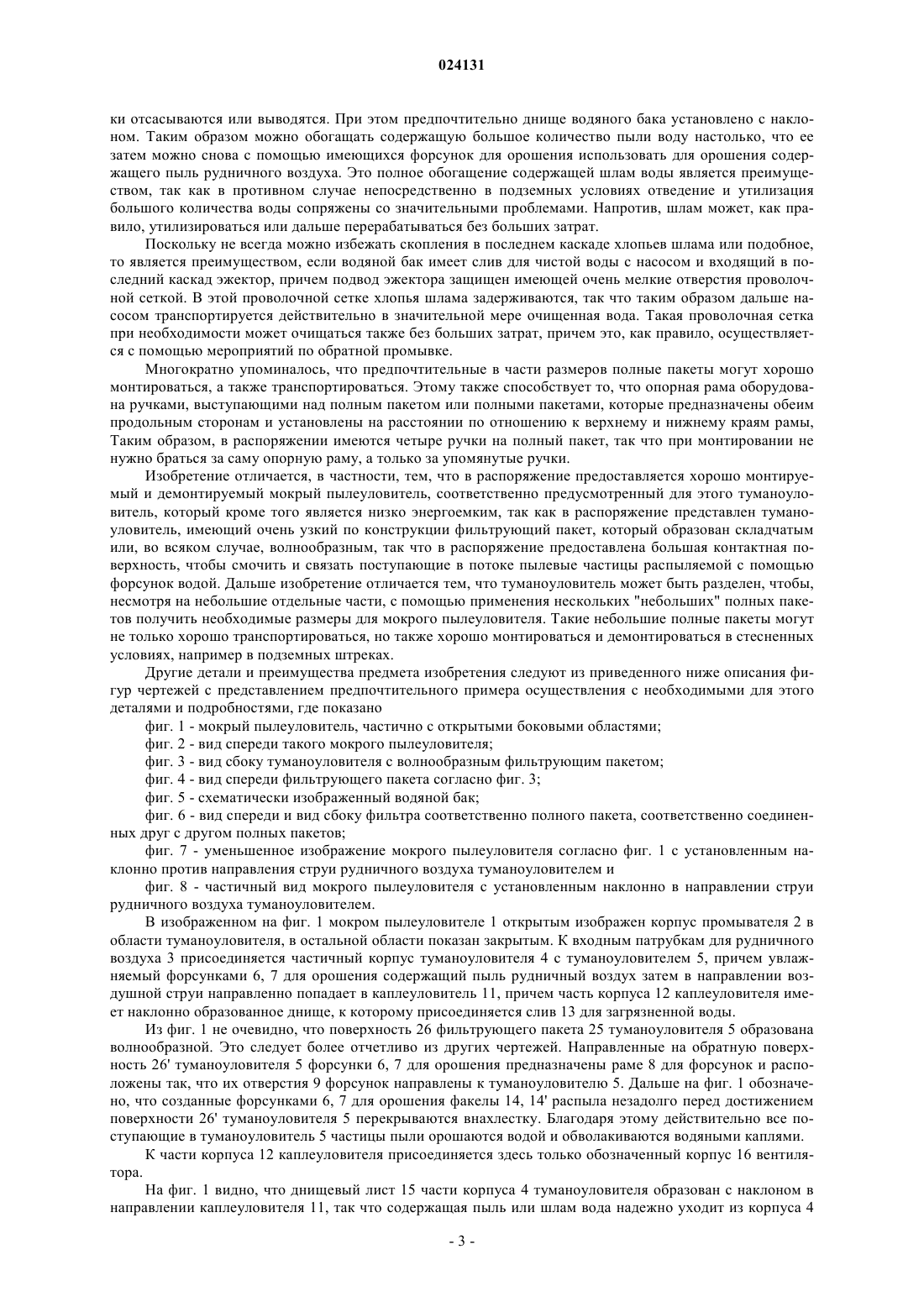 024131

ки отсасываются или выводятся. При этом предпочтительно днище водяного бака установлено с наклоном. Таким образом можно обогащать содержащую большое количество пыли воду настолько, что ее затем можно снова с помощью имеющихся форсунок для орошения использовать для орошения содержащего пыль рудничного воздуха. Это полное обогащение содержащей шлам воды является преимуществом, так как в противном случае непосредственно в подземных условиях отведение и утилизация большого количества воды сопряжены со значительными проблемами. Напротив, шлам может, как правило, утилизироваться или дальше перерабатываться без больших затрат.

Поскольку не всегда можно избежать скопления в последнем каскаде хлопьев шлама или подобное, то является преимуществом, если водяной бак имеет слив для чистой воды с насосом и входящий в последний каскад эжектор, причем подвод эжектора защищен имеющей очень мелкие отверстия проволочной сеткой. В этой проволочной сетке хлопья шлама задерживаются, так что таким образом дальше насосом транспортируется действительно в значительной мере очищенная вода. Такая проволочная сетка при необходимости может очищаться также без больших затрат, причем это, как правило, осуществляется с помощью мероприятий по обратной промывке.

Многократно упоминалось, что предпочтительные в части размеров полные пакеты могут хорошо монтироваться, а также транспортироваться. Этому также способствует то, что опорная рама оборудована ручками, выступающими над полным пакетом или полными пакетами, которые предназначены обеим продольным сторонам и установлены на расстоянии по отношению к верхнему и нижнему краям рамы, Таким образом, в распоряжении имеются четыре ручки на полный пакет, так что при монтировании не нужно браться за саму опорную раму, а только за упомянутые ручки.

Изобретение отличается, в частности, тем, что в распоряжение предоставляется хорошо монтируемый и демонтируемый мокрый пылеуловитель, соответственно предусмотренный для этого туманоуловитель, который кроме того является низко энергоемким, так как в распоряжение представлен туманоуловитель, имеющий очень узкий по конструкции фильтрующий пакет, который образован складчатым или, во всяком случае, волнообразным, так что в распоряжение предоставлена большая контактная поверхность, чтобы смочить и связать поступающие в потоке пылевые частицы распыляемой с помощью форсунок водой. Дальше изобретение отличается тем, что туманоуловитель может быть разделен, чтобы, несмотря на небольшие отдельные части, с помощью применения нескольких "небольших" полных пакетов получить необходимые размеры для мокрого пылеуловителя. Такие небольшие полные пакеты могут не только хорошо транспортироваться, но также хорошо монтироваться и демонтироваться в стесненных условиях, например в подземных штреках.

Другие детали и преимущества предмета изобретения следуют из приведенного ниже описания фигур чертежей с представлением предпочтительного примера осуществления с необходимыми для этого деталями и подробностями, где показано

фиг. 1 - мокрый пылеуловитель, частично с открытыми боковыми областями;

фиг. 2 - вид спереди такого мокрого пылеуловителя;

фиг. 3 - вид сбоку туманоуловителя с волнообразным фильтрующим пакетом;

фиг. 4 - вид спереди фильтрующего пакета согласно фиг. 3;

фиг. 5 - схематически изображенный водяной бак;

фиг. 6 - вид спереди и вид сбоку фильтра соответственно полного пакета, соответственно соединенных друг с другом полных пакетов;

фиг. 7 - уменьшенное изображение мокрого пылеуловителя согласно фиг. 1 с установленным наклонно против направления струи рудничного воздуха туманоуловителем и

фиг. 8 - частичный вид мокрого пылеуловителя с установленным наклонно в направлении струи рудничного воздуха туманоуловителем.

В изображенном на фиг. 1 мокром пылеуловителе 1 открытым изображен корпус промывателя 2 в области туманоуловителя, в остальной области показан закрытым. К входным патрубкам для рудничного воздуха 3 присоединяется частичный корпус туманоуловителя 4 с туманоуловителем 5, причем увлажняемый форсунками 6, 7 для орошения содержащий пыль рудничный воздух затем в направлении воздушной струи направленно попадает в каплеуловитель 11, причем часть корпуса 12 каплеуловителя имеет наклонно образованное днище, к которому присоединяется слив 13 для загрязненной воды.

Из фиг. 1 не очевидно, что поверхность 26 фильтрующего пакета 25 туманоуловителя 5 образована волнообразной. Это следует более отчетливо из других чертежей. Направленные на обратную поверхность 26' туманоуловителя 5 форсунки 6, 7 для орошения предназначены раме 8 для форсунок и расположены так, что их отверстия 9 форсунок направлены к туманоуловителю 5. Дальше на фиг. 1 обозначено, что созданные форсунками 6, 7 для орошения факелы 14, 14' распыла незадолго перед достижением поверхности 26' туманоуловителя 5 перекрываются внахлестку. Благодаря этому действительно все поступающие в туманоуловитель 5 частицы пыли орошаются водой и обволакиваются водяными каплями.

К части корпуса 12 каплеуловителя присоединяется здесь только обозначенный корпус 16 вентилятора.

На фиг. 1 видно, что днищевый лист 15 части корпуса 4 туманоуловителя образован с наклоном в направлении каплеуловителя 11, так что содержащая пыль или шлам вода надежно уходит из корпуса 4

- 3 -